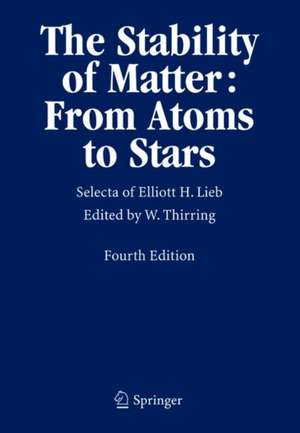 The Stability of Matter: From Atoms to Stars

Selecta of Elliott H. Lieb

Edited by W. Thirring

Fourth Edition

Springer